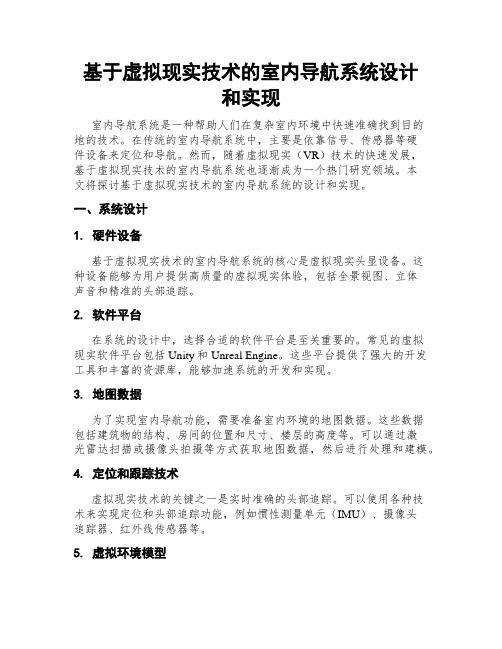 基于虚拟现实技术的室内导航系统设计和实现

室内导航系统是一种帮助人们在复杂室内环境中快速准确找到目的地的技术。在传统的室内导航系统中，主要是依靠信号、传感器等硬件设备来定位和导航。然而，随着虚拟现实（VR）技术的快速发展，基于虚拟现实技术的室内导航系统也逐渐成为一个热门研究领域。本文将探讨基于虚拟现实技术的室内导航系统的设计和实现。

一、系统设计

1. 硬件设备

基于虚拟现实技术的室内导航系统的核心是虚拟现实头显设备。这种设备能够为用户提供高质量的虚拟现实体验，包括全景视图、立体声音和精准的头部追踪。

2. 软件平台

在系统的设计中，选择合适的软件平台是至关重要的。常见的虚拟现实软件平台包括 Unity 和 Unreal Engine。这些平台提供了强大的开发工具和丰富的资源库，能够加速系统的开发和实现。

3. 地图数据

为了实现室内导航功能，需要准备室内环境的地图数据。这些数据包括建筑物的结构、房间的位置和尺寸、楼层的高度等。可以通过激光雷达扫描或摄像头拍摄等方式获取地图数据，然后进行处理和建模。

4. 定位和跟踪技术

虚拟现实技术的关键之一是实时准确的头部追踪。可以使用各种技术来实现定位和头部追踪功能，例如惯性测量单元（IMU）、摄像头追踪器、红外线传感器等。

5. 虚拟环境模型